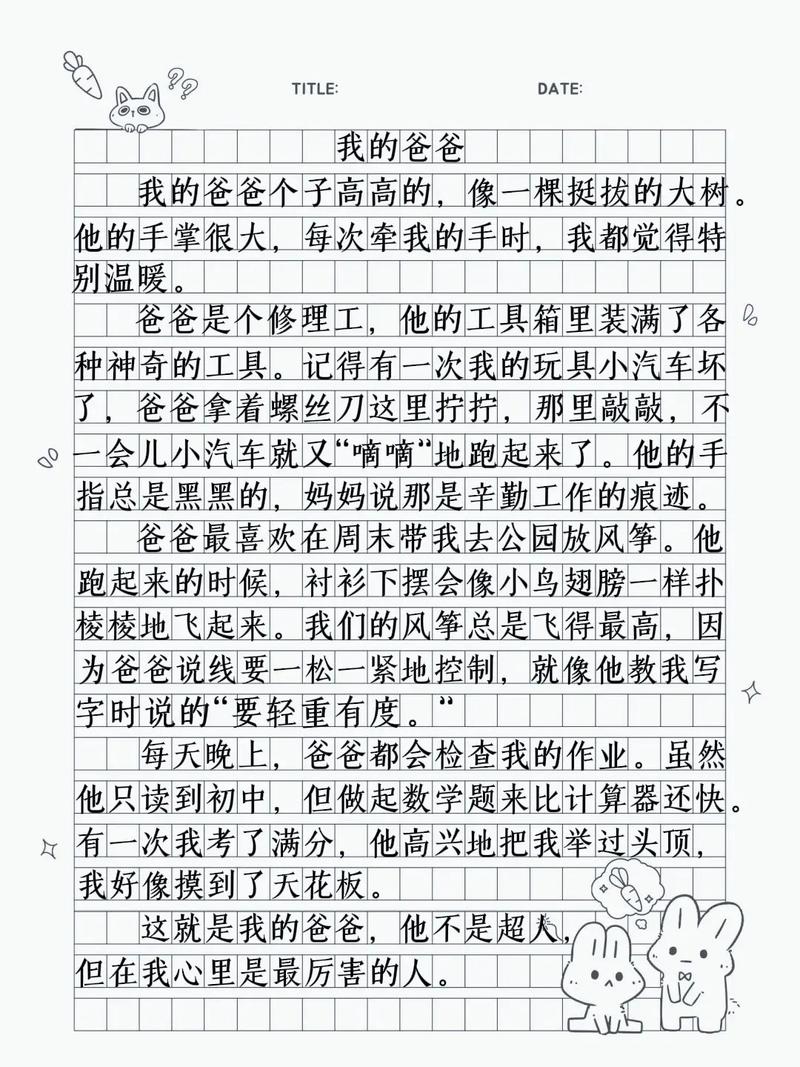 TITLE: DATE:

我的爸爸

我的爸爸个子高高的，像一棵挺拔的大树。他的手掌很大，每次牵我的手时，我都觉得特别温暖。

爸爸是个修理工，他的工具箱里装满了各种神奇的工具。记得有一次我的玩具小汽车坏了，爸爸拿着螺丝刀这里拧拧，那里敲敲，不一会儿小汽车就又“嘀嘀”地跑起来了。他的手指总是黑黑的，妈妈说那是辛勤工作的痕迹。

爸爸最喜欢在周末带我去公园放风筝。他跑起来的时候，衬衫下摆会像小鸟翅膀一样扑棱棱地飞起来。我们的风筝总是飞得最高，因为爸爸说线要一松一紧地控制，就像他教我写字时说的“要轻重有度。”

每天晚上，爸爸都会检查我的作业。虽然他只读到初中，但做起数学题来比计算器还快。有一次我考了满分，他高兴地把我举过头顶，我好像摸到了天花板。

这就是我的爸爸，他不是超人，但在我心里是最厉害的人。